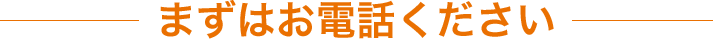 まずはお電話ください